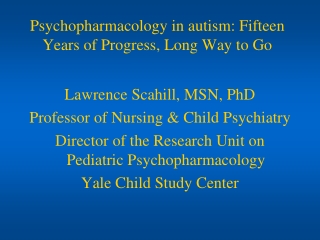 Psychopharmacology in autism: Fifteen Years of Progress, Long Way to Go

Lawrence Scahill, MSN, PhD

Professor of Nursing & Child Psychiatry

Director of the Research Unit on Pediatric Psychopharmacology

Yale Child Study Center